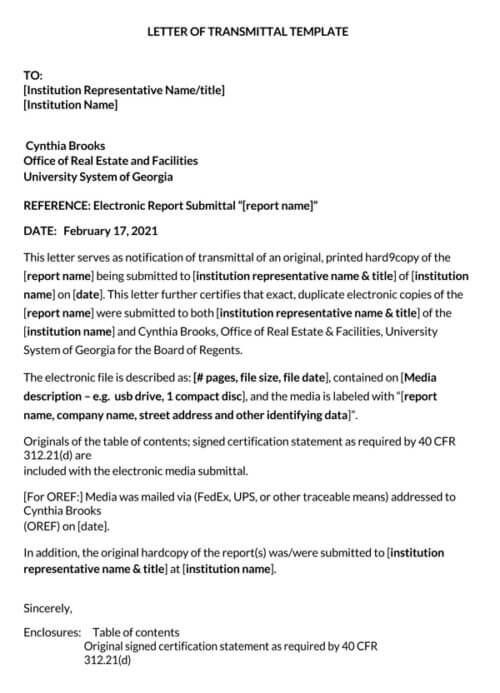 LETTER OF TRANSMITTAL TEMPLATE

TO:
[Institution Representative Name/title]
[Institution Name]

Cynthia Brooks
Office of Real Estate and Facilities
University System of Georgia

REFERENCE: Electronic Report Submittal "[report name]"

DATE: February 17, 2021

This letter serves as notification of transmittal of an original, printed hard9copy of the [report name] being submitted to [institution representative name & title] of [institution name] on [date]. This letter further certifies that exact, duplicate electronic copies of the [report name] were submitted to both [institution representative name & title] of the [institution name] and Cynthia Brooks, Office of Real Estate & Facilities, University System of Georgia for the Board of Regents.

The electronic file is described as: [# pages, file size, file date], contained on [Media description – e.g. usb drive, 1 compact disc], and the media is labeled with "[report name, company name, street address and other identifying data]".

Originals of the table of contents; signed certification statement as required by 40 CFR 312.21(d) are
included with the electronic media submittal.

[For OREF:] Media was mailed via (FedEx, UPS, or other traceable means) addressed to Cynthia Brooks
(OREF) on [date].

In addition, the original hardcopy of the report(s) was/were submitted to [institution representative name & title] at [institution name].

Sincerely,

Enclosures: Table of contents
Original signed certification statement as required by 40 CFR 312.21(d)